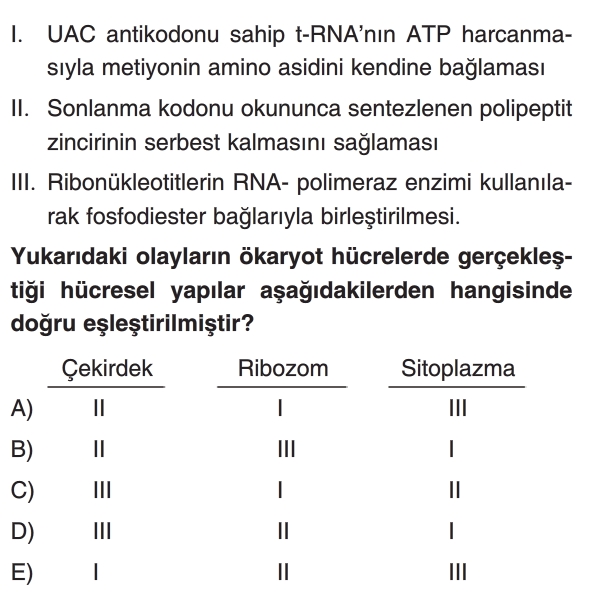 I. UAC antikodonu sahip t-RNA'nın ATP harcanmasıyla metiyonin amino asidini kendine bağlaması

II. Sonlanma kodonu okununca sentezlenen polipeptit zincirinin serbest kalmasını sağlaması

III. Ribonükleotitlerin RNA- polimeraz enzimi kullanılarak fosfodiester bağlarıyla birleştirilmesi.

Yukarıdaki olayların ökaryot hücrelerde gerçekleştiği hücresel yapılar aşağıdakilerden hangisinde doğru eşleştirilmiştir?

| | Çekirdek | Ribozom | Sitoplazma |
|---|---|---|---|
| A) | II | I | III |
| B) | II | III | I |
| C) | III | I | II |
| D) | III | II | I |
| E) | I | II | III |